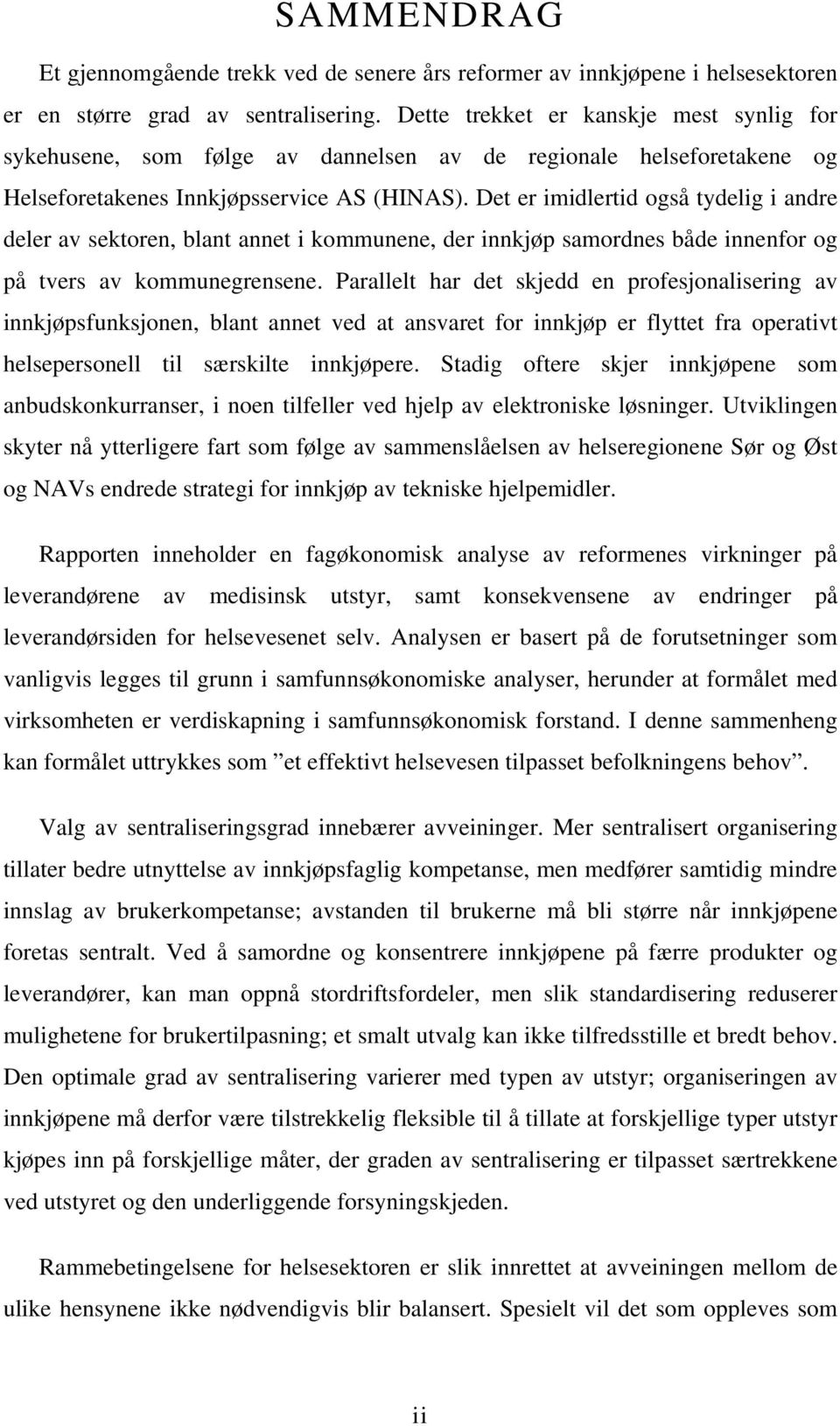 SAMMENDRAG

Et gjennomgående trekk ved de senere års reformer av innkjøpene i helsesektoren er en større grad av sentralisering. Dette trekket er kanskje mest synlig for sykehusene, som følge av dannelsen av de regionale helseforetakene og Helseforetakenes Innkjøpsservice AS (HINAS). Det er imidlertid også tydelig i andre deler av sektoren, blant annet i kommunene, der innkjøp samordnes både innenfor og på tvers av kommunegrensene. Parallelt har det skjedd en profesjonalisering av innkjøpsfunksjonen, blant annet ved at ansvaret for innkjøp er flyttet fra operativt helsepersonell til særskilte innkjøpere. Stadig oftere skjer innkjøpene som anbudskonkurranser, i noen tilfeller ved hjelp av elektroniske løsninger. Utviklingen skyter nå ytterligere fart som følge av sammenslåelsen av helseregionene Sør og Øst og NAVs endrede strategi for innkjøp av tekniske hjelpemidler.

Rapporten inneholder en fagøkonomisk analyse av reformenes virkninger på leverandørene av medisinsk utstyr, samt konsekvensene av endringer på leverandørsiden for helsevesenet selv. Analysen er basert på de forutsetninger som vanligvis legges til grunn i samfunnsøkonomiske analyser, herunder at formålet med virksomheten er verdiskapning i samfunnsøkonomisk forstand. I denne sammenheng kan formålet uttrykkes som ”et effektivt helsevesen tilpasset befolkningens behov”.

Valg av sentraliseringsgrad innebærer avveininger. Mer sentralisert organisering tillater bedre utnyttelse av innkjøpsfaglig kompetanse, men medfører samtidig mindre innslag av brukerkompetanse; avstanden til brukerne må bli større når innkjøpene foretas sentralt. Ved å samordne og konsentrere innkjøpene på færre produkter og leverandører, kan man oppnå stordriftsfordeler, men slik standardisering reduserer mulighetene for brukertilpasning; et smalt utvalg kan ikke tilfredsstille et bredt behov. Den optimale grad av sentralisering varierer med typen av utstyr; organiseringen av innkjøpene må derfor være tilstrekkelig fleksible til å tillate at forskjellige typer utstyr kjøpes inn på forskjellige måter, der graden av sentralisering er tilpasset særtrekkene ved utstyret og den underliggende forsyningskjeden.

Rammebetingelsene for helsesektoren er slik innrettet at avveiningen mellom de ulike hensynene ikke nødvendigvis blir balansert. Spesielt vil det som oppleves som

ii